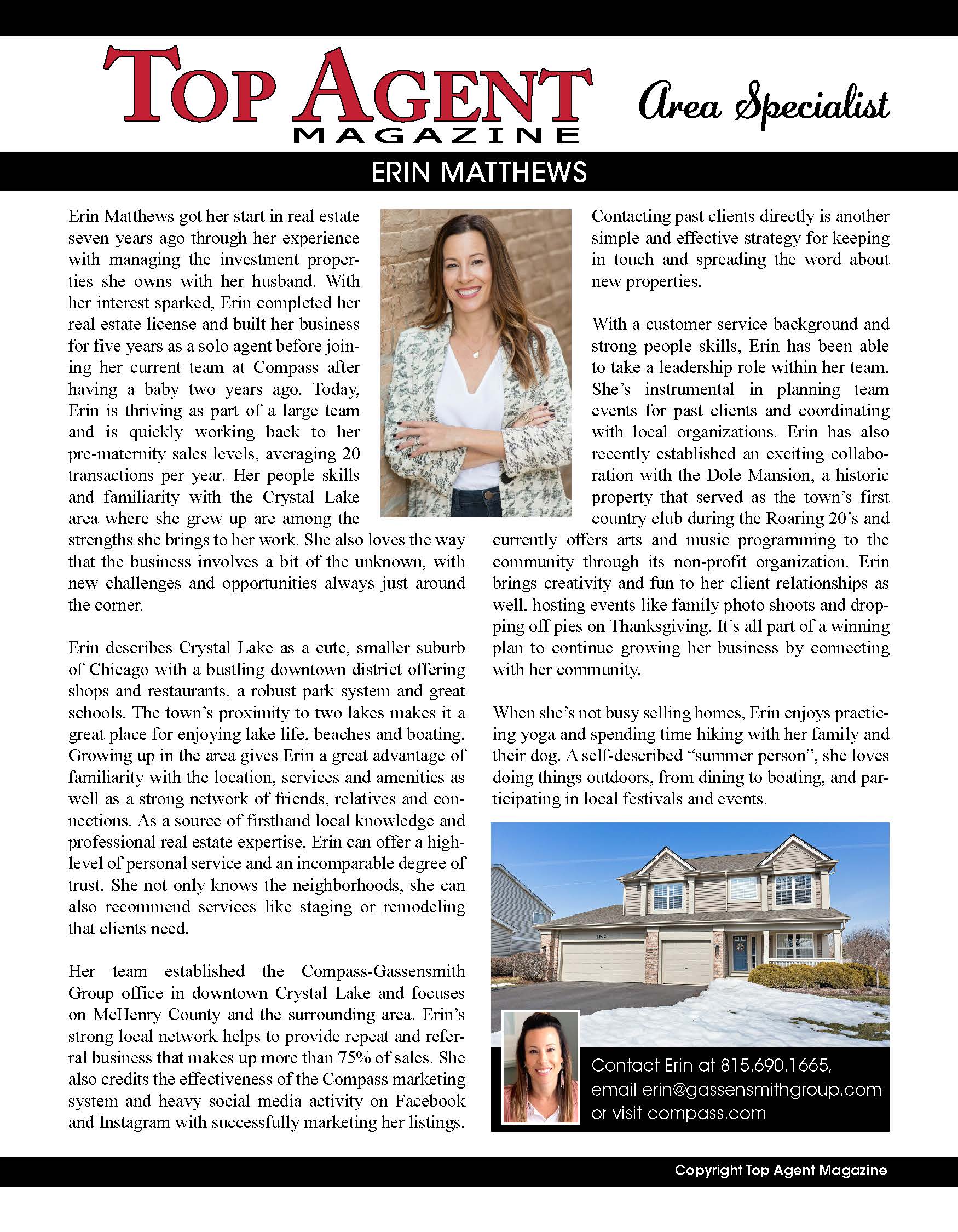 TOP AGENT MAGAZINE

Area Specialist

ERIN MATTHEWS

Erin Matthews got her start in real estate seven years ago through her experience with managing the investment properties she owns with her husband. With her interest sparked, Erin completed her real estate license and built her business for five years as a solo agent before joining her current team at Compass after having a baby two years ago. Today, Erin is thriving as part of a large team and is quickly working back to her pre-maternity sales levels, averaging 20 transactions per year. Her people skills and familiarity with the Crystal Lake area where she grew up are among the strengths she brings to her work. She also loves the way that the business involves a bit of the unknown, with new challenges and opportunities always just around the corner.

Erin describes Crystal Lake as a cute, smaller suburb of Chicago with a bustling downtown district offering shops and restaurants, a robust park system and great schools. The town's proximity to two lakes makes it a great place for enjoying lake life, beaches and boating. Growing up in the area gives Erin a great advantage of familiarity with the location, services and amenities as well as a strong network of friends, relatives and connections. As a source of firsthand local knowledge and professional real estate expertise, Erin can offer a high-level of personal service and an incomparable degree of trust. She not only knows the neighborhoods, she can also recommend services like staging or remodeling that clients need.

Her team established the Compass-Gassensmith Group office in downtown Crystal Lake and focuses on McHenry County and the surrounding area. Erin's strong local network helps to provide repeat and referral business that makes up more than 75% of sales. She also credits the effectiveness of the Compass marketing system and heavy social media activity on Facebook and Instagram with successfully marketing her listings.

Contacting past clients directly is another simple and effective strategy for keeping in touch and spreading the word about new properties.

With a customer service background and strong people skills, Erin has been able to take a leadership role within her team. She's instrumental in planning team events for past clients and coordinating with local organizations. Erin has also recently established an exciting collaboration with the Dole Mansion, a historic property that served as the town's first country club during the Roaring 20's and currently offers arts and music programming to the community through its non-profit organization. Erin brings creativity and fun to her client relationships as well, hosting events like family photo shoots and dropping off pies on Thanksgiving. It's all part of a winning plan to continue growing her business by connecting with her community.

When she's not busy selling homes, Erin enjoys practicing yoga and spending time hiking with her family and their dog. A self-described "summer person", she loves doing things outdoors, from dining to boating, and participating in local festivals and events.

Contact Erin at 815.690.1665, email erin@gassensmithgroup.com or visit compass.com

Copyright Top Agent Magazine